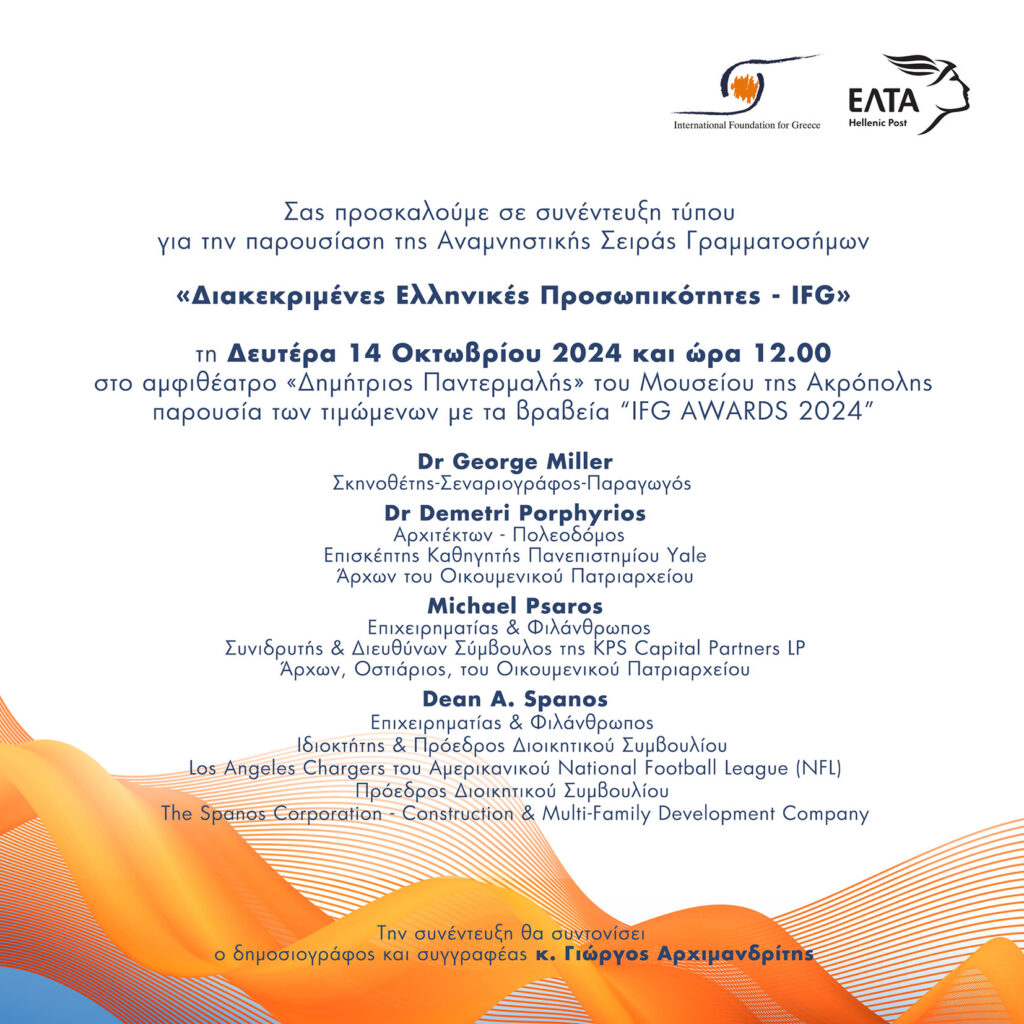 International Foundation for Greece

ΕΛΤΑ
Hellenic Post

Σας προσκαλούμε σε συνέντευξη τύπου
για την παρουσίαση της Αναμνηστικής Σειράς Γραμματοσήμων

«Διακεκριμένες Ελληνικές Προσωπικότητες - IFG»

τη Δευτέρα 14 Οκτωβρίου 2024 και ώρα 12.00
στο αμφιθέατρο «Δημήτριος Παντερμαλής» του Μουσείου της Ακρόπολης
παρουσία των τιμώμενων με τα βραβεία "IFG AWARDS 2024"

Dr George Miller
Σκηνοθέτης-Σεναριογράφος-Παραγωγός

Dr Demetri Porphyrios
Αρχιτέκτων - Πολεοδόμος
Επισκέπτης Καθηγητής Πανεπιστημίου Yale
Άρχων του Οικουμενικού Πατριαρχείου

Michael Psaros
Επιχειρηματίας & Φιλάνθρωπος
Συνιδρυτής & Διευθύνων Σύμβουλος της KPS Capital Partners LP
Άρχων, Οστιάριος, του Οικουμενικού Πατριαρχείου

Dean A. Spanos
Επιχειρηματίας & Φιλάνθρωπος
Ιδιοκτήτης & Πρόεδρος Διοικητικού Συμβουλίου
Los Angeles Chargers του Αμερικανικού National Football League (NFL)
Πρόεδρος Διοικητικού Συμβουλίου
The Spanos Corporation - Construction & Multi-Family Development Company

Την συνέντευξη θα συντονίσει
ο δημοσιογράφος και συγγραφέας κ. Γιώργος Αρχιμανδρίτης